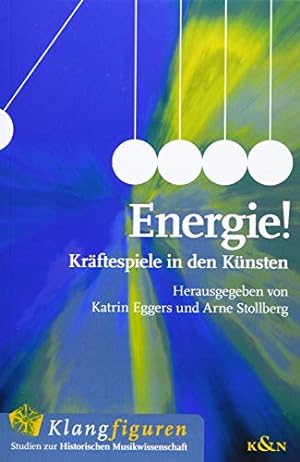 Energie!
Kräftespiele in den Künsten

Herausgegeben von
Katrin Eggers und Arne Stollberg

Klangfiguren
Studien zur Historischen Musikwissenschaft

K&N